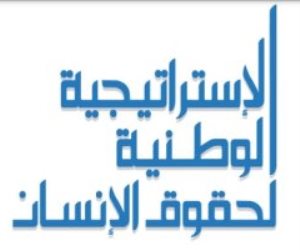 الإستراتيجية
الوطنية
لحقوق الإنسان